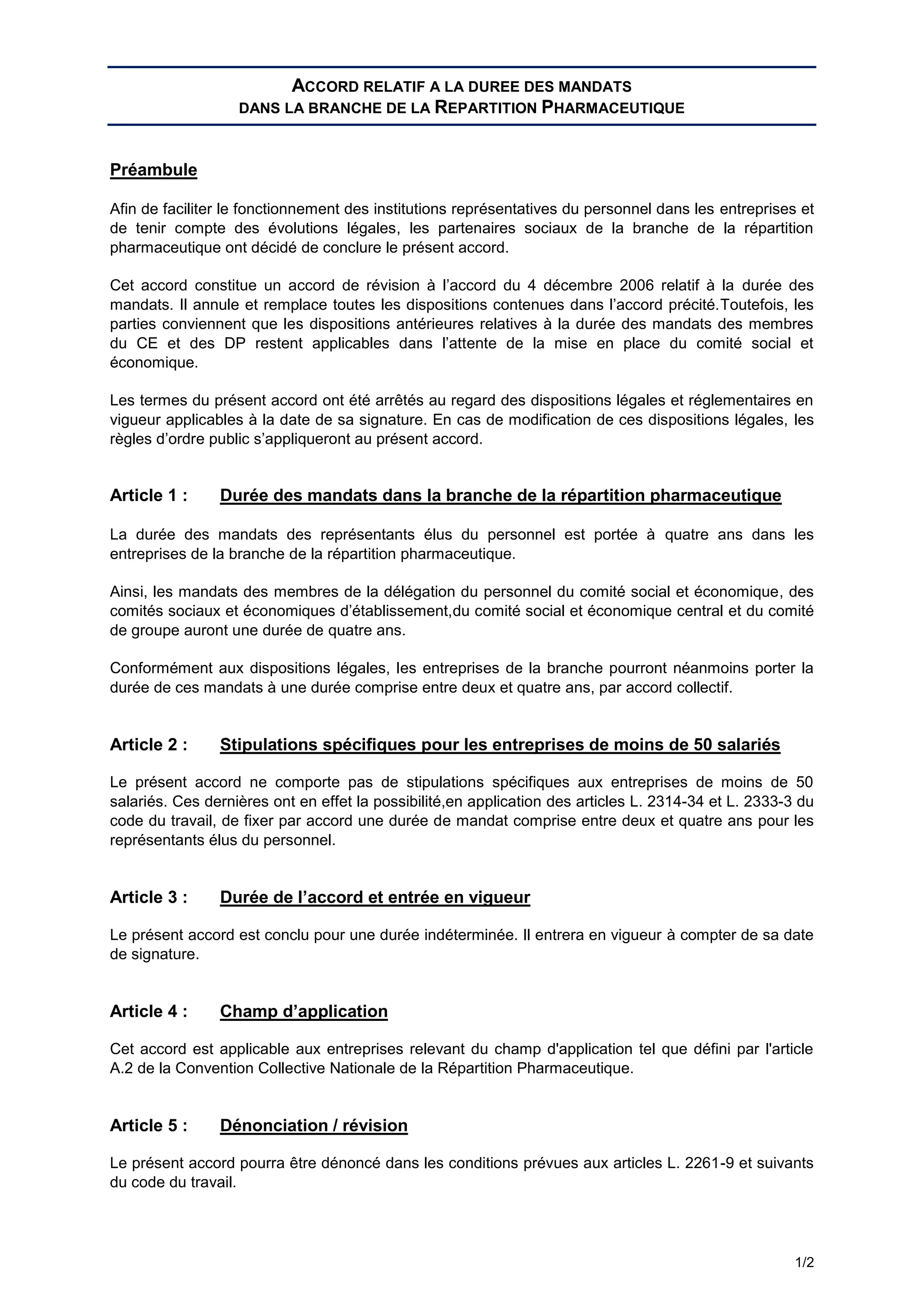 ACCORD RELATIF A LA DUREE DES MANDATS
DANS LA BRANCHE DE LA REPARTITION PHARMACEUTIQUE

Préambule

Afin de faciliter le fonctionnement des institutions représentatives du personnel dans les entreprises et de tenir compte des évolutions légales, les partenaires sociaux de la branche de la répartition pharmaceutique ont décidé de conclure le présent accord.

Cet accord constitue un accord de révision à l'accord du 4 décembre 2006 relatif à la durée des mandats. Il annule et remplace toutes les dispositions contenues dans l'accord précité.Toutefois, les parties conviennent que les dispositions antérieures relatives à la durée des mandats des membres du CE et des DP restent applicables dans l'attente de la mise en place du comité social et économique.

Les termes du présent accord ont été arrêtés au regard des dispositions légales et réglementaires en vigueur applicables à la date de sa signature. En cas de modification de ces dispositions légales, les règles d'ordre public s'appliqueront au présent accord.

Article 1 : Durée des mandats dans la branche de la répartition pharmaceutique

La durée des mandats des représentants élus du personnel est portée à quatre ans dans les entreprises de la branche de la répartition pharmaceutique.

Ainsi, les mandats des membres de la délégation du personnel du comité social et économique, des comités sociaux et économiques d'établissement,du comité social et économique central et du comité de groupe auront une durée de quatre ans.

Conformément aux dispositions légales, les entreprises de la branche pourront néanmoins porter la durée de ces mandats à une durée comprise entre deux et quatre ans, par accord collectif.

Article 2 : Stipulations spécifiques pour les entreprises de moins de 50 salariés

Le présent accord ne comporte pas de stipulations spécifiques aux entreprises de moins de 50 salariés. Ces dernières ont en effet la possibilité,en application des articles L. 2314-34 et L. 2333-3 du code du travail, de fixer par accord une durée de mandat comprise entre deux et quatre ans pour les représentants élus du personnel.

Article 3 : Durée de l'accord et entrée en vigueur

Le présent accord est conclu pour une durée indéterminée. Il entrera en vigueur à compter de sa date de signature.

Article 4 : Champ d'application

Cet accord est applicable aux entreprises relevant du champ d'application tel que défini par l'article A.2 de la Convention Collective Nationale de la Répartition Pharmaceutique.

Article 5 : Dénonciation / révision

Le présent accord pourra être dénoncé dans les conditions prévues aux articles L. 2261-9 et suivants du code du travail.

1/2